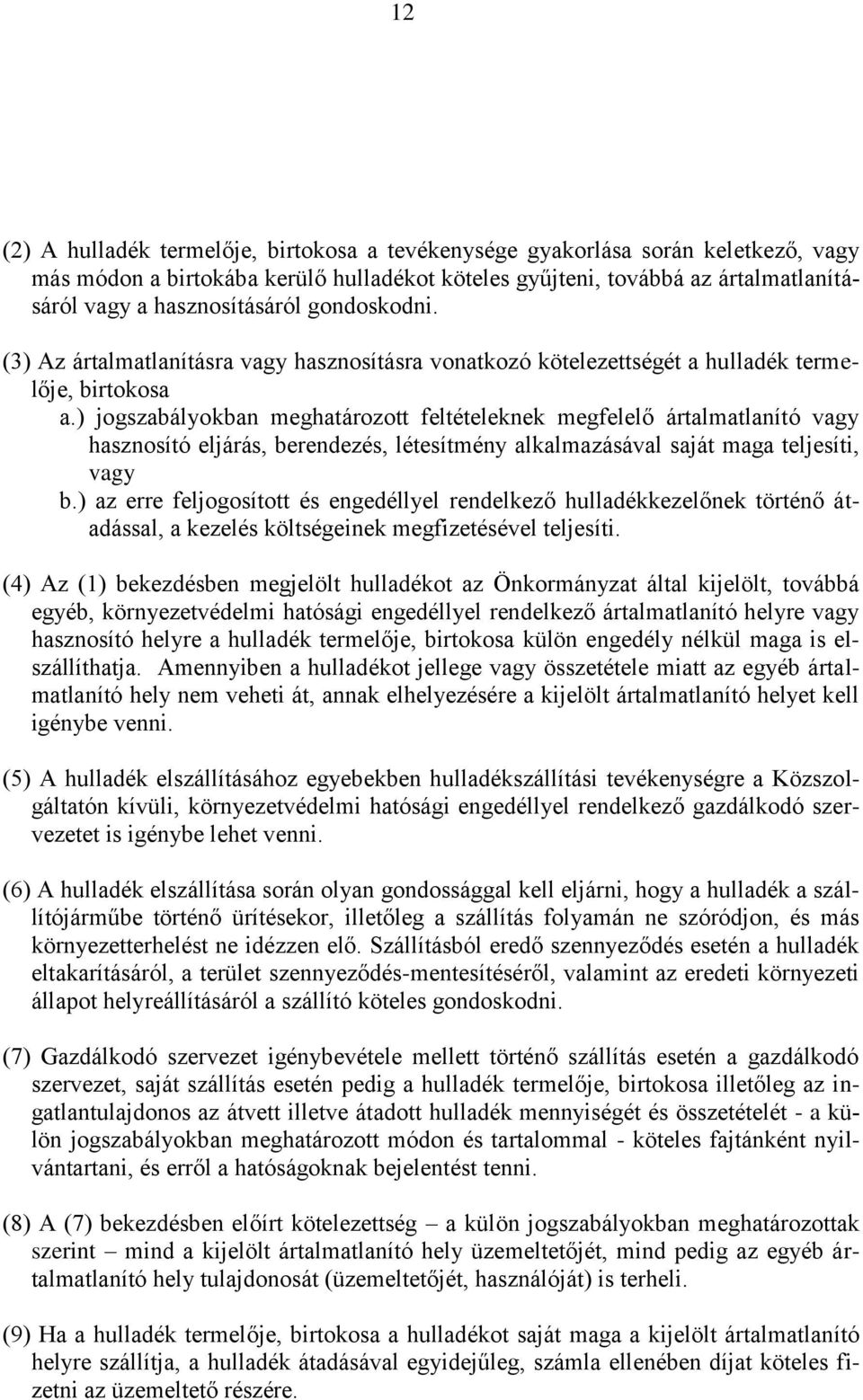 12

(2) A hulladék termelője, birtokosa a tevékenysége gyakorlása során keletkező, vagy más módon a birtokába kerülő hulladékot köteles gyűjteni, továbbá az ártalmatlanításáról vagy a hasznosításáról gondoskodni.

(3) Az ártalmatlanításra vagy hasznosításra vonatkozó kötelezettségét a hulladék termelője, birtokosa

a.) jogszabályokban meghatározott feltételeknek megfelelő ártalmatlanító vagy hasznosító eljárás, berendezés, létesítmény alkalmazásával saját maga teljesíti, vagy

b.) az erre feljogosított és engedéllyel rendelkező hulladékkezelőnek történő átadással, a kezelés költségeinek megfizetésével teljesíti.

(4) Az (1) bekezdésben megjelölt hulladékot az Önkormányzat által kijelölt, továbbá egyéb, környezetvédelmi hatósági engedéllyel rendelkező ártalmatlanító helyre vagy hasznosító helyre a hulladék termelője, birtokosa külön engedély nélkül maga is elszállíthatja. Amennyiben a hulladékot jellege vagy összetétele miatt az egyéb ártalmatlanító hely nem veheti át, annak elhelyezésére a kijelölt ártalmatlanító helyet kell igénybe venni.

(5) A hulladék elszállításához egyebekben hulladékszállítási tevékenységre a Közszolgáltatón kívüli, környezetvédelmi hatósági engedéllyel rendelkező gazdálkodó szervezetet is igénybe lehet venni.

(6) A hulladék elszállítása során olyan gondossággal kell eljárni, hogy a hulladék a szállítójárműbe történő ürítésekor, illetőleg a szállítás folyamán ne szóródjon, és más környezetterhelést ne idézzen elő. Szállításból eredő szennyeződés esetén a hulladék eltakarításáról, a terület szennyeződés-mentesítéséről, valamint az eredeti környezeti állapot helyreállításáról a szállító köteles gondoskodni.

(7) Gazdálkodó szervezet igénybevétele mellett történő szállítás esetén a gazdálkodó szervezet, saját szállítás esetén pedig a hulladék termelője, birtokosa illetőleg az ingatlantulajdonos az átvett illetve átadott hulladék mennyiségét és összetételét - a külön jogszabályokban meghatározott módon és tartalommal - köteles fajtánként nyilvántartani, és erről a hatóságoknak bejelentést tenni.

(8) A (7) bekezdésben előírt kötelezettség – a külön jogszabályokban meghatározottak szerint – mind a kijelölt ártalmatlanító hely üzemeltetőjét, mind pedig az egyéb ártalmatlanító hely tulajdonosát (üzemeltetőjét, használóját) is terheli.

(9) Ha a hulladék termelője, birtokosa a hulladékot saját maga a kijelölt ártalmatlanító helyre szállítja, a hulladék átadásával egyidejűleg, számla ellenében díjat köteles fizetni az üzemeltető részére.